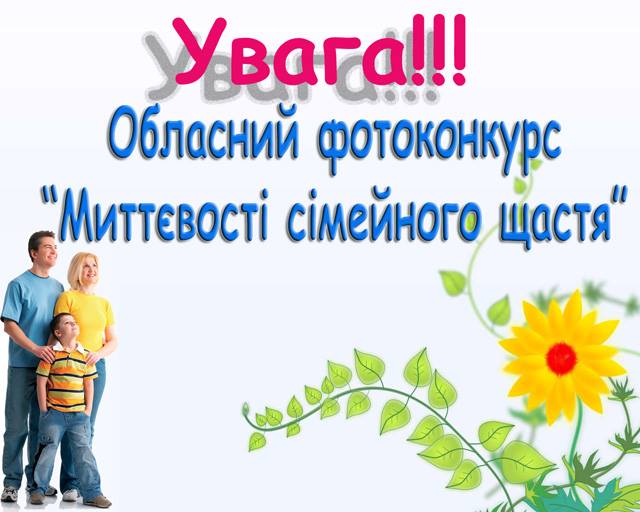 Увага!!!

Обласний фотоконкурс "Миттєвості сімейного щастя"